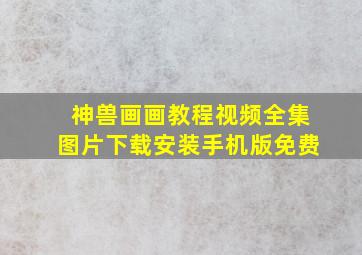 神兽画画教程视频全集
图片下载安装手机版免费